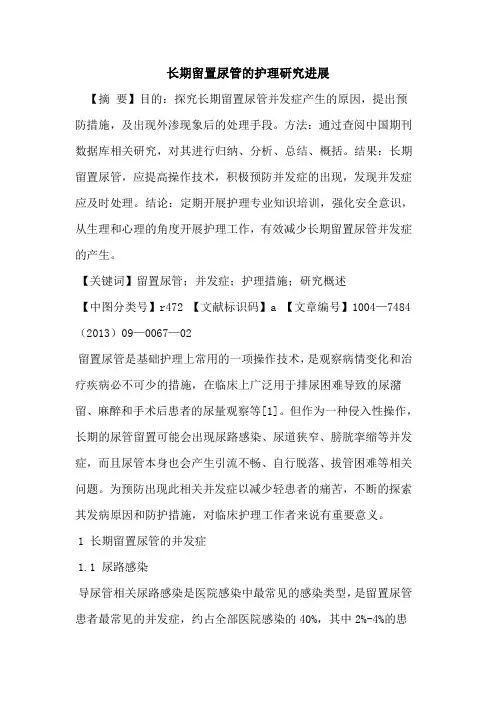 长期留置尿管的护理研究进展

【摘 要】目的：探究长期留置尿管并发症产生的原因，提出预防措施，及出现外渗现象后的处理手段。方法：通过查阅中国期刊数据库相关研究，对其进行归纳、分析、总结、概括。结果：长期留置尿管，应提高操作技术，积极预防并发症的出现，发现并发症应及时处理。结论：定期开展护理专业知识培训，强化安全意识，从生理和心理的角度开展护理工作，有效减少长期留置尿管并发症的产生。

【关键词】留置尿管；并发症；护理措施；研究概述

【中图分类号】r472 【文献标识码】a 【文章编号】1004—7484（2013）09—0067—02

留置尿管是基础护理上常用的一项操作技术，是观察病情变化和治疗疾病必不可少的措施，在临床上广泛用于排尿困难导致的尿潴留、麻醉和手术后患者的尿量观察等[1]。但作为一种侵入性操作，长期的尿管留置可能会出现尿路感染、尿道狭窄、膀胱挛缩等并发症，而且尿管本身也会产生引流不畅、自行脱落、拔管困难等相关问题。为预防出现此相关并发症以减少轻患者的痛苦，不断的探索其发病原因和防护措施，对临床护理工作者来说有重要意义。

1 长期留置尿管的并发症

1.1 尿路感染

导尿管相关尿路感染是医院感染中最常见的感染类型，是留置尿管患者最常见的并发症，约占全部医院感染的 40%，其中 2%-4%的患